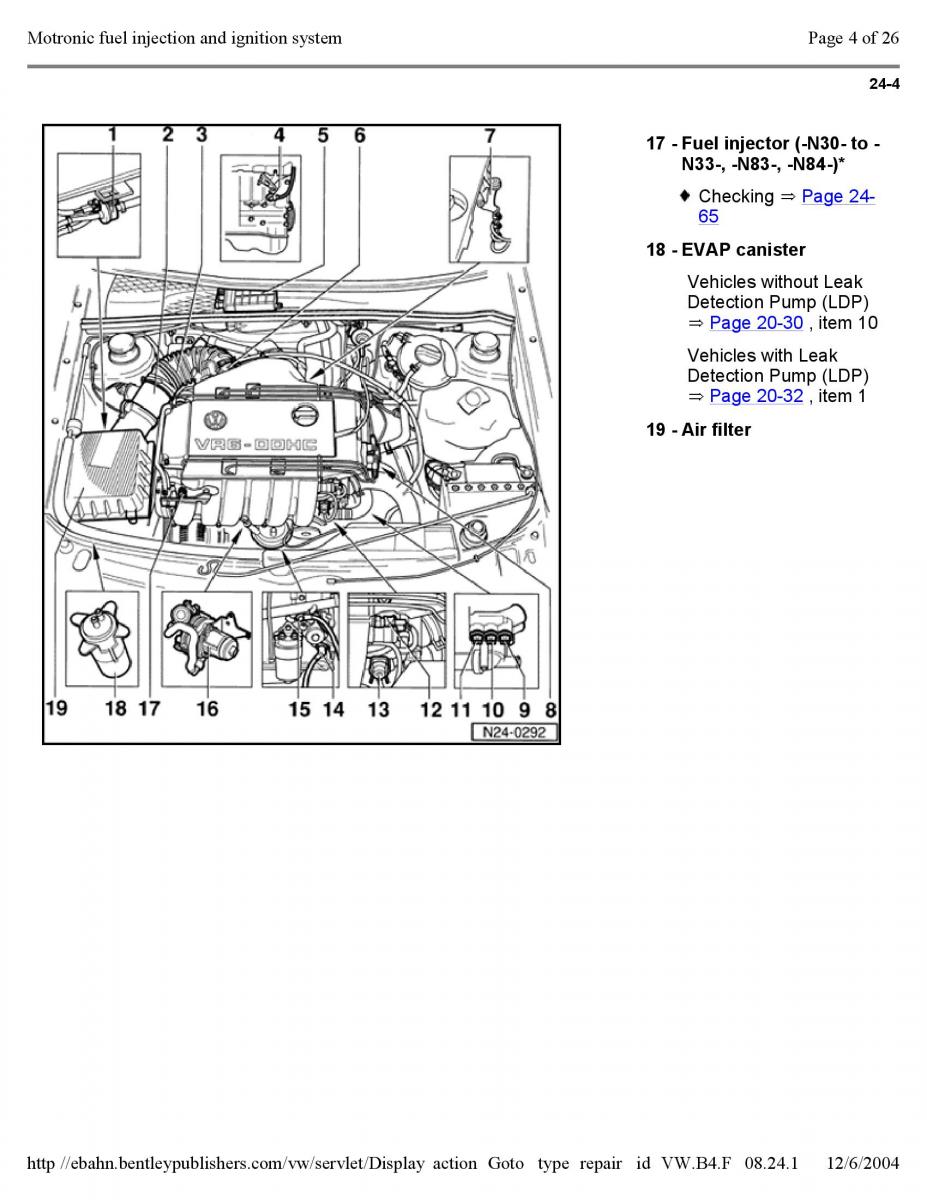 Motronic fuel injection and ignition system

Page 4 of 26

24-4

1 2 3 4 5 6 7

VR6-DOHC

19 18 17 16 15 14 13 12 11 10 9 8

N24-0292

17 - Fuel injector (-N30- to -N33-, -N83-, -N84-)*

♦ Checking ⇒ Page 24-65

18 - EVAP canister

Vehicles without Leak Detection Pump (LDP) ⇒ Page 20-30 , item 10

Vehicles with Leak Detection Pump (LDP) ⇒ Page 20-32 , item 1

19 - Air filter

http //ebahn.bentleypublishers.com/vw/servlet/Display action Goto type repair id VW.B4.F 08.24.1 12/6/2004